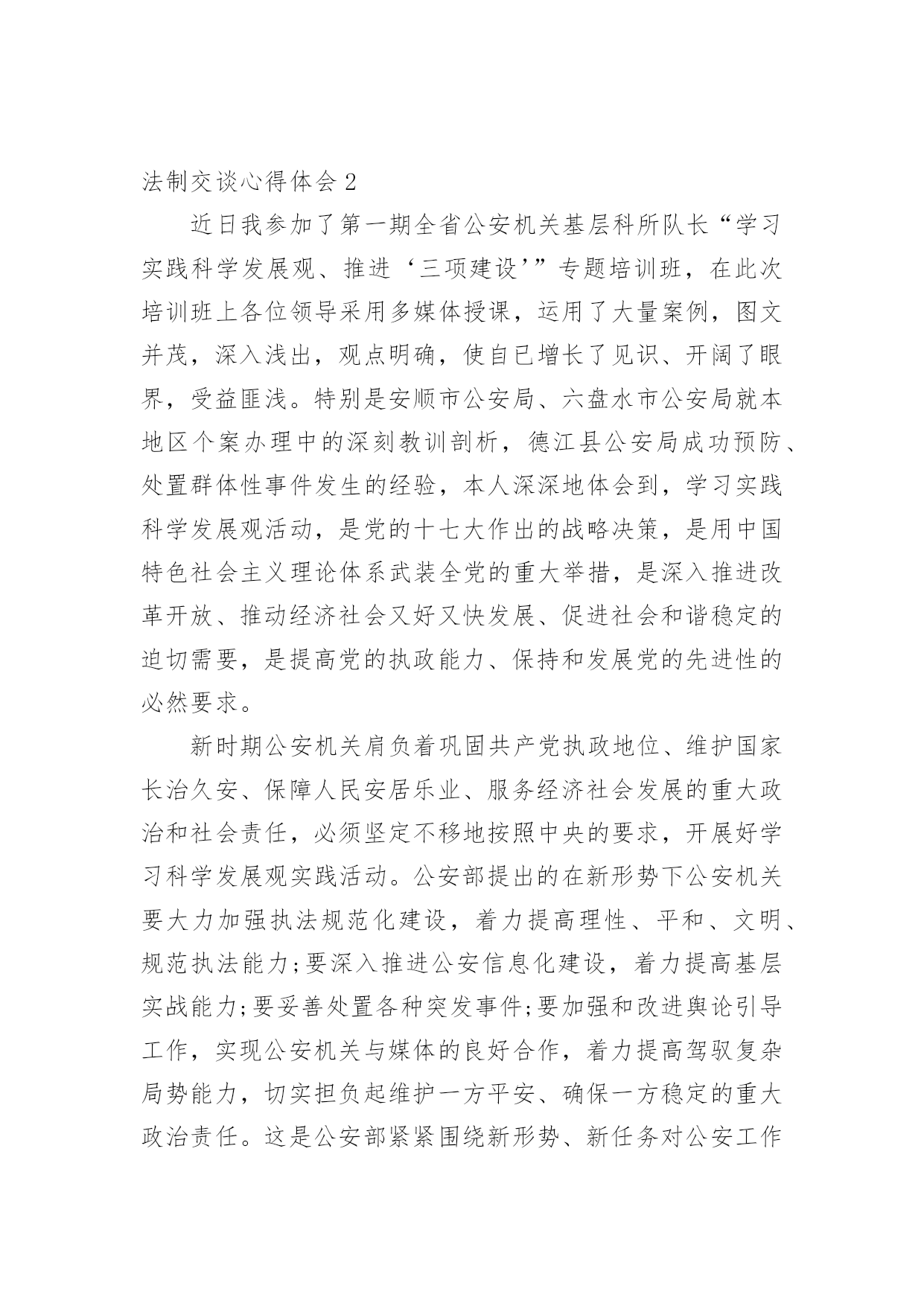 法制交谈心得体会 2

近日我参加了第一期全省公安机关基层科所队长“学习实践科学发展观、推进‘三项建设’”专题培训班，在此次培训班上各位领导采用多媒体授课，运用了大量案例，图文并茂，深入浅出，观点明确，使自已增长了见识、开阔了眼界，受益匪浅。特别是安顺市公安局、六盘水市公安局就本地区个案办理中的深刻教训剖析，德江县公安局成功预防、处置群体性事件发生的经验，本人深深地体会到，学习实践科学发展观活动，是党的十七大作出的战略决策，是用中国特色社会主义理论体系武装全党的重大举措，是深入推进改革开放、推动经济社会又好又快发展、促进社会和谐稳定的迫切需要，是提高党的执政能力、保持和发展党的先进性的必然要求。

新时期公安机关肩负着巩固共产党执政地位、维护国家长治久安、保障人民安居乐业、服务经济社会发展的重大政治和社会责任，必须坚定不移地按照中央的要求，开展好学习科学发展观实践活动。公安部提出的在新形势下公安机关要大力加强执法规范化建设，着力提高理性、平和、文明、规范执法能力;要深入推进公安信息化建设，着力提高基层实战能力;要妥善处置各种突发事件;要加强和改进舆论引导工作，实现公安机关与媒体的良好合作，着力提高驾驭复杂局势能力，切实担负起维护一方平安、确保一方稳定的重大政治责任。这是公安部紧紧围绕新形势、新任务对公安工作